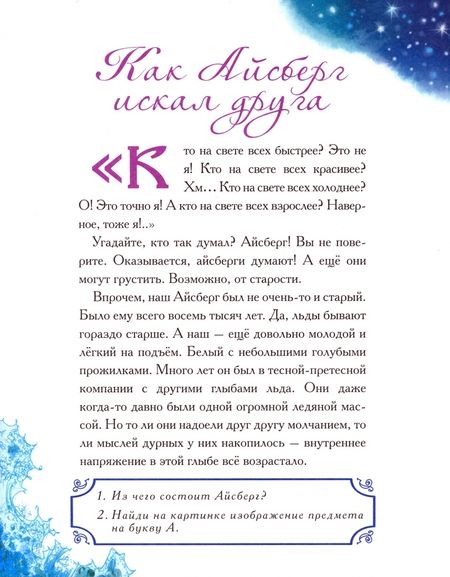 Как Айсберг искал друга

«Кто на свете всех быстрее? Это не я! Кто на свете всех красивее? Хм… Кто на свете всех холоднее? О! Это точно я! А кто на свете всех взрослее? Наверное, тоже я!..»

Угадайте, кто так думал? Айсберг! Вы не поверите. Оказывается, айсберги думают! А ещё они могут грустить. Возможно, от старости.

Впрочем, наш Айсберг был не очень-то и старый. Было ему всего восемь тысяч лет. Да, льды бывают гораздо старше. А наш — ещё довольно молодой и лёгкий на подъём. Белый с небольшими голубыми прожилками. Много лет он был в тесной-претесной компании с другими глыбами льда. Они даже когда-то давно были одной огромной ледяной массой. Но то ли они надоели друг другу молчанием, то ли мыслей дурных у них накопилось — внутреннее напряжение в этой глыбе всё возрастало.

1. Из чего состоит Айсберг?
2. Найди на картинке изображение предмета на букву А.